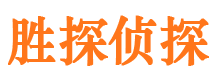 胜探侦探